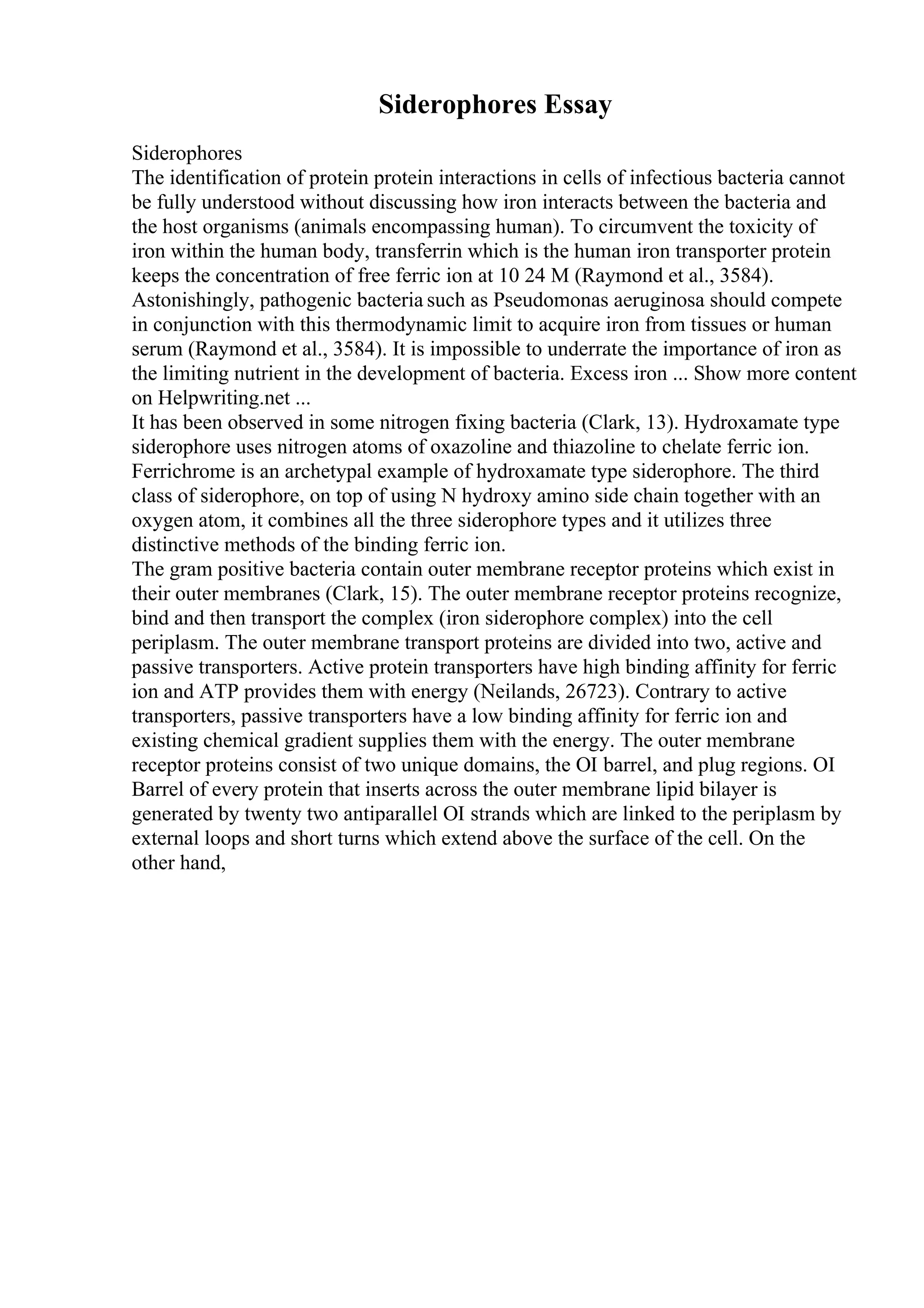 Siderophores Essay

Siderophores
The identification of protein protein interactions in cells of infectious bacteria cannot be fully understood without discussing how iron interacts between the bacteria and the host organisms (animals encompassing human). To circumvent the toxicity of iron within the human body, transferrin which is the human iron transporter protein keeps the concentration of free ferric ion at 10 24 M (Raymond et al., 3584). Astonishingly, pathogenic bacteria such as Pseudomonas aeruginosa should compete in conjunction with this thermodynamic limit to acquire iron from tissues or human serum (Raymond et al., 3584). It is impossible to underrate the importance of iron as the limiting nutrient in the development of bacteria. Excess iron ... Show more content on Helpwriting.net ...
It has been observed in some nitrogen fixing bacteria (Clark, 13). Hydroxamate type siderophore uses nitrogen atoms of oxazoline and thiazoline to chelate ferric ion. Ferrichrome is an archetypal example of hydroxamate type siderophore. The third class of siderophore, on top of using N hydroxy amino side chain together with an oxygen atom, it combines all the three siderophore types and it utilizes three distinctive methods of the binding ferric ion.
The gram positive bacteria contain outer membrane receptor proteins which exist in their outer membranes (Clark, 15). The outer membrane receptor proteins recognize, bind and then transport the complex (iron siderophore complex) into the cell periplasm. The outer membrane transport proteins are divided into two, active and passive transporters. Active protein transporters have high binding affinity for ferric ion and ATP provides them with energy (Neilands, 26723). Contrary to active transporters, passive transporters have a low binding affinity for ferric ion and existing chemical gradient supplies them with the energy. The outer membrane receptor proteins consist of two unique domains, the OI barrel, and plug regions. OI Barrel of every protein that inserts across the outer membrane lipid bilayer is generated by twenty two antiparallel OI strands which are linked to the periplasm by external loops and short turns which extend above the surface of the cell. On the other hand,